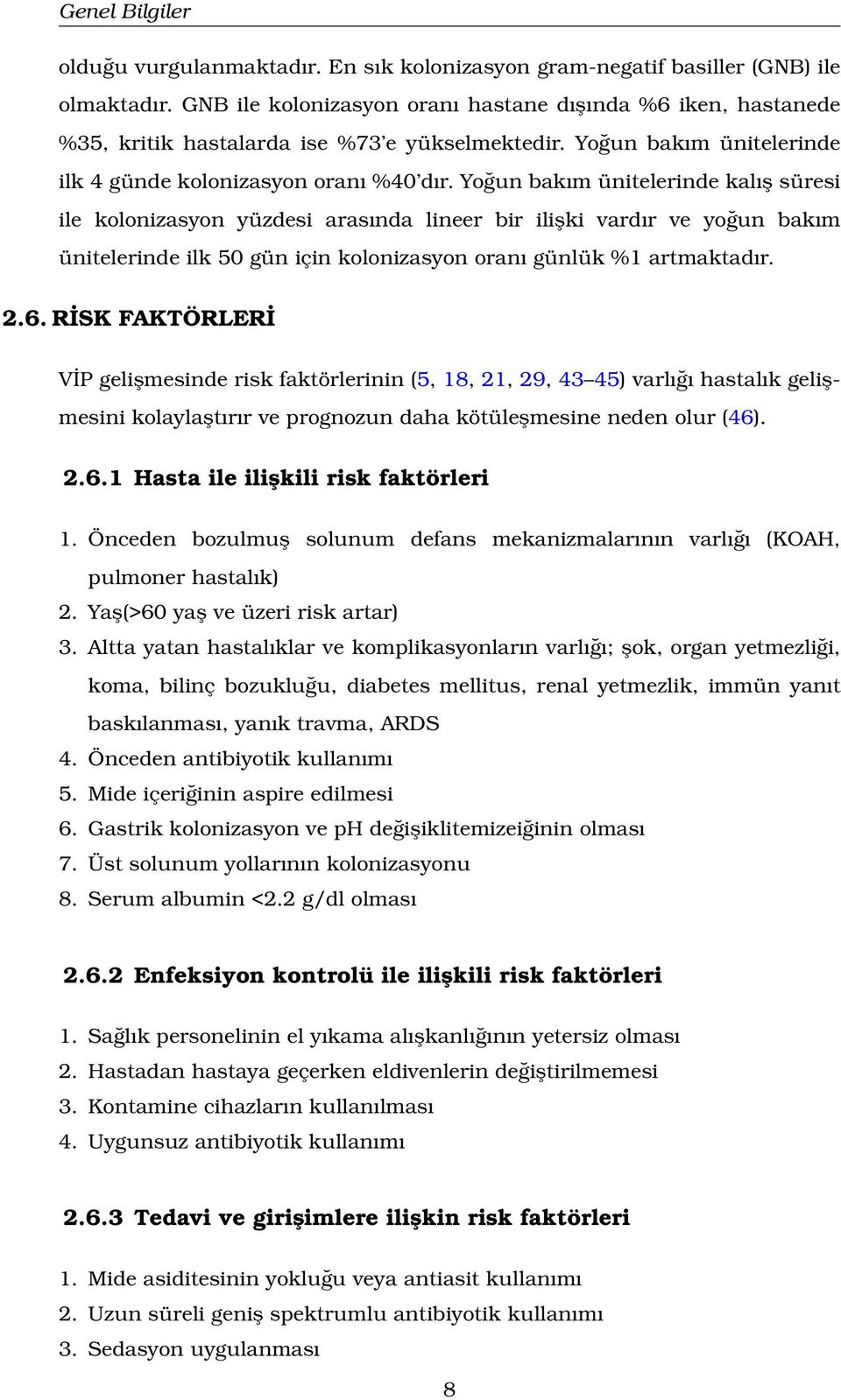 Genel Bilgiler

olduğu vurgulanmaktadır. En sık kolonizasyon gram-negatif basiller (GNB) ile olmaktadır. GNB ile kolonizasyon oranı hastane dışında %6 iken, hastanede %35, kritik hastalarda ise %73'e yükselmektedir. Yoğun bakım ünitelerinde ilk 4 günde kolonizasyon oranı %40'dır. Yoğun bakım ünitelerinde kalış süresi ile kolonizasyon yüzdesi arasında lineer bir ilişki vardır ve yoğun bakım ünitelerinde ilk 50 gün için kolonizasyon oranı günlük %1 artmaktadır.

2.6. RİSK FAKTÖRLERİ

VİP gelişmesinde risk faktörlerinin (5, 18, 21, 29, 43–45) varlığı hastalık gelişmesini kolaylaştırır ve prognozun daha kötüleşmesine neden olur (46).

2.6.1 Hasta ile ilişkili risk faktörleri

1. Önceden bozulmuş solunum defans mekanizmalarının varlığı (KOAH, pulmoner hastalık)
2. Yaş(>60 yaş ve üzeri risk artar)
3. Altta yatan hastalıklar ve komplikasyonların varlığı; şok, organ yetmezliği, koma, bilinç bozukluğu, diabetes mellitus, renal yetmezlik, immün yanıt baskılanması, yanık travma, ARDS
4. Önceden antibiyotik kullanımı
5. Mide içeriğinin aspire edilmesi
6. Gastrik kolonizasyon ve pH değişiklitemizeiğinin olması
7. Üst solunum yollarının kolonizasyonu
8. Serum albumin <2.2 g/dl olması

2.6.2 Enfeksiyon kontrolü ile ilişkili risk faktörleri

1. Sağlık personelinin el yıkama alışkanlığının yetersiz olması
2. Hastadan hastaya geçerken eldivenlerin değiştirilmemesi
3. Kontamine cihazların kullanılması
4. Uygunsuz antibiyotik kullanımı

2.6.3 Tedavi ve girişimlere ilişkin risk faktörleri

1. Mide asiditesinin yokluğu veya antiasit kullanımı
2. Uzun süreli geniş spektrumlu antibiyotik kullanımı
3. Sedasyon uygulanması

8